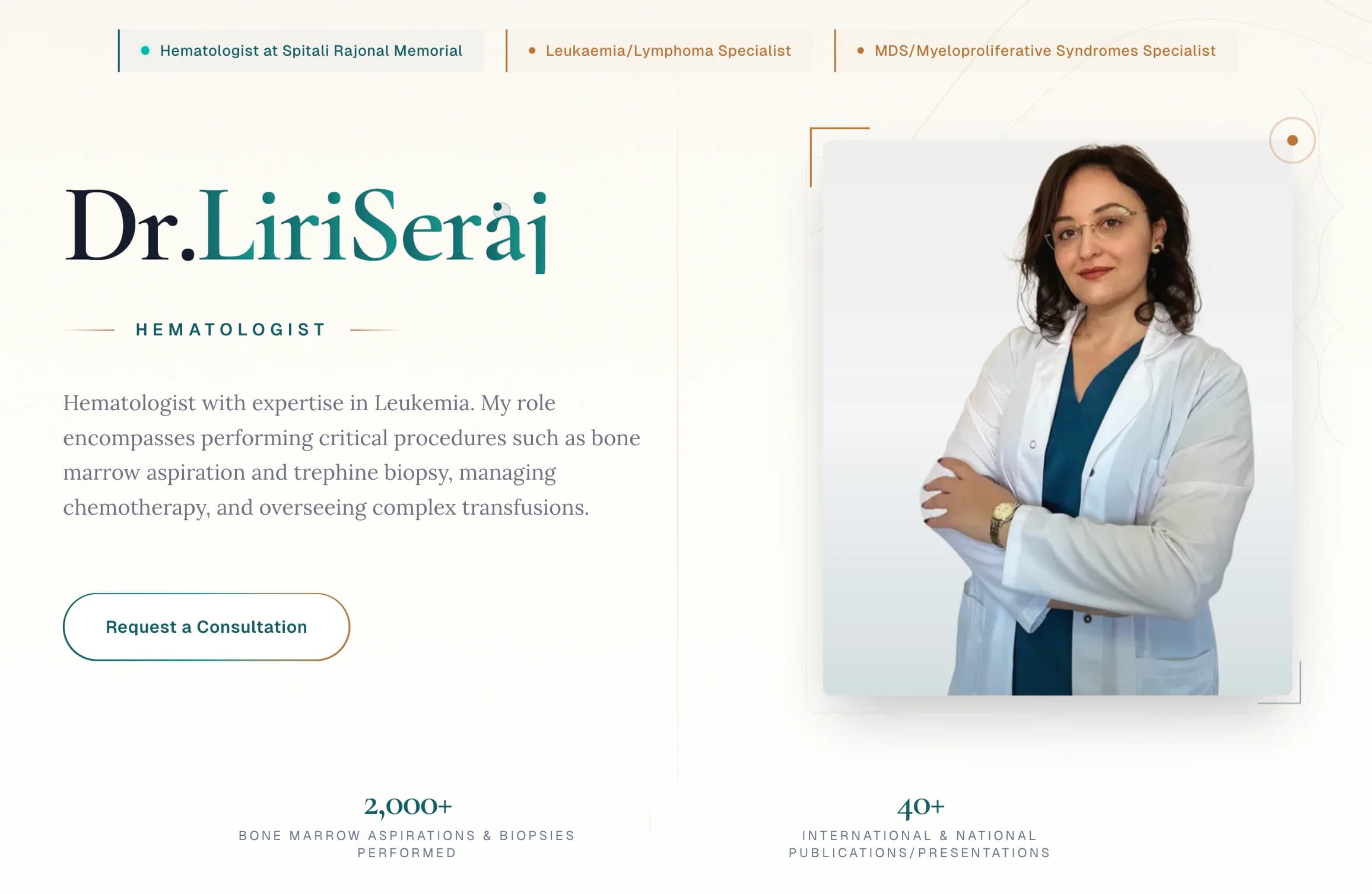 Hematologist at Spitali Rajonal Memorial

Leukaemia/Lymphoma Specialist

MDS/Myeloproliferative Syndromes Specialist

Dr.LiriSeraj

HEMATOLOGIST

Hematologist with expertise in Leukemia. My role encompasses performing critical procedures such as bone marrow aspiration and trephine biopsy, managing chemotherapy, and overseeing complex transfusions.

Request a Consultation

2,000+
BONE MARROW ASPIRATIONS & BIOPSIES PERFORMED

40+
INTERNATIONAL & NATIONAL PUBLICATIONS/PRESENTATIONS